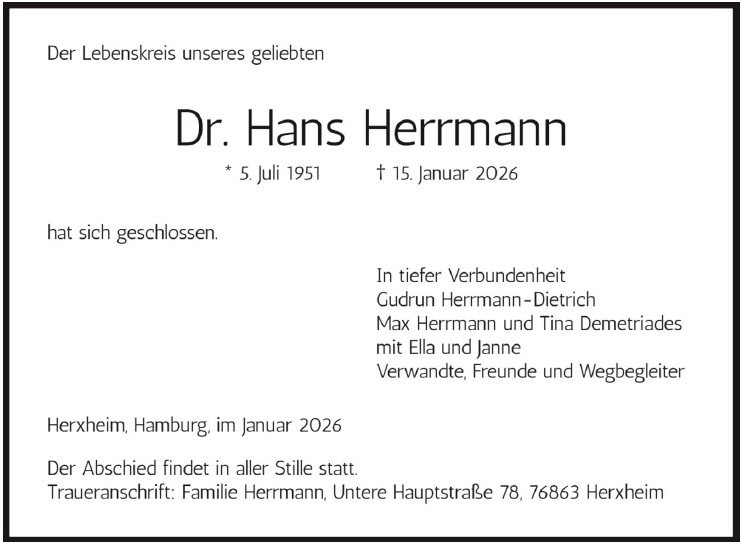 Der Lebenskreis unseres geliebten

Dr. Hans Herrmann

* 5. Juli 1951 † 15. Januar 2026

hat sich geschlossen.

In tiefer Verbundenheit
Gudrun Herrmann-Dietrich
Max Herrmann und Tina Demetriades
mit Ella und Janne
Verwandte, Freunde und Wegbegleiter

Herxheim, Hamburg, im Januar 2026

Der Abschied findet in aller Stille statt.
Traueranschrift: Familie Herrmann, Untere Hauptstraße 78, 76863 Herxheim